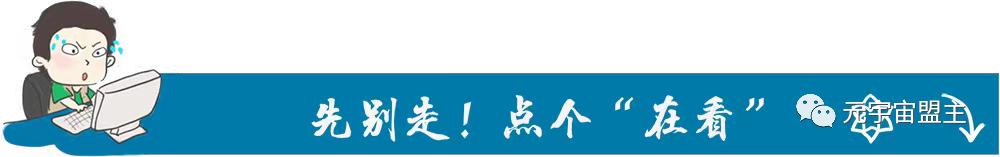 先别走！点个“在看”

元宇宙盟主